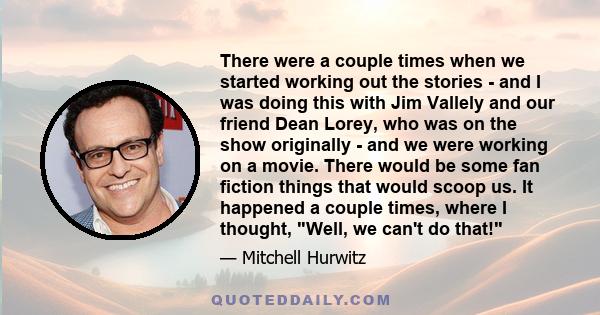 There were a couple times when we started working out the stories - and I was doing this with Jim Vallely and our friend Dean Lorey, who was on the show originally - and we were working on a movie. There would be some fan fiction things that would scoop us. It happened a couple times, where I thought, "Well, we can't do that!"

— Mitchell Hurwitz

QUOTEDDAILY.COM